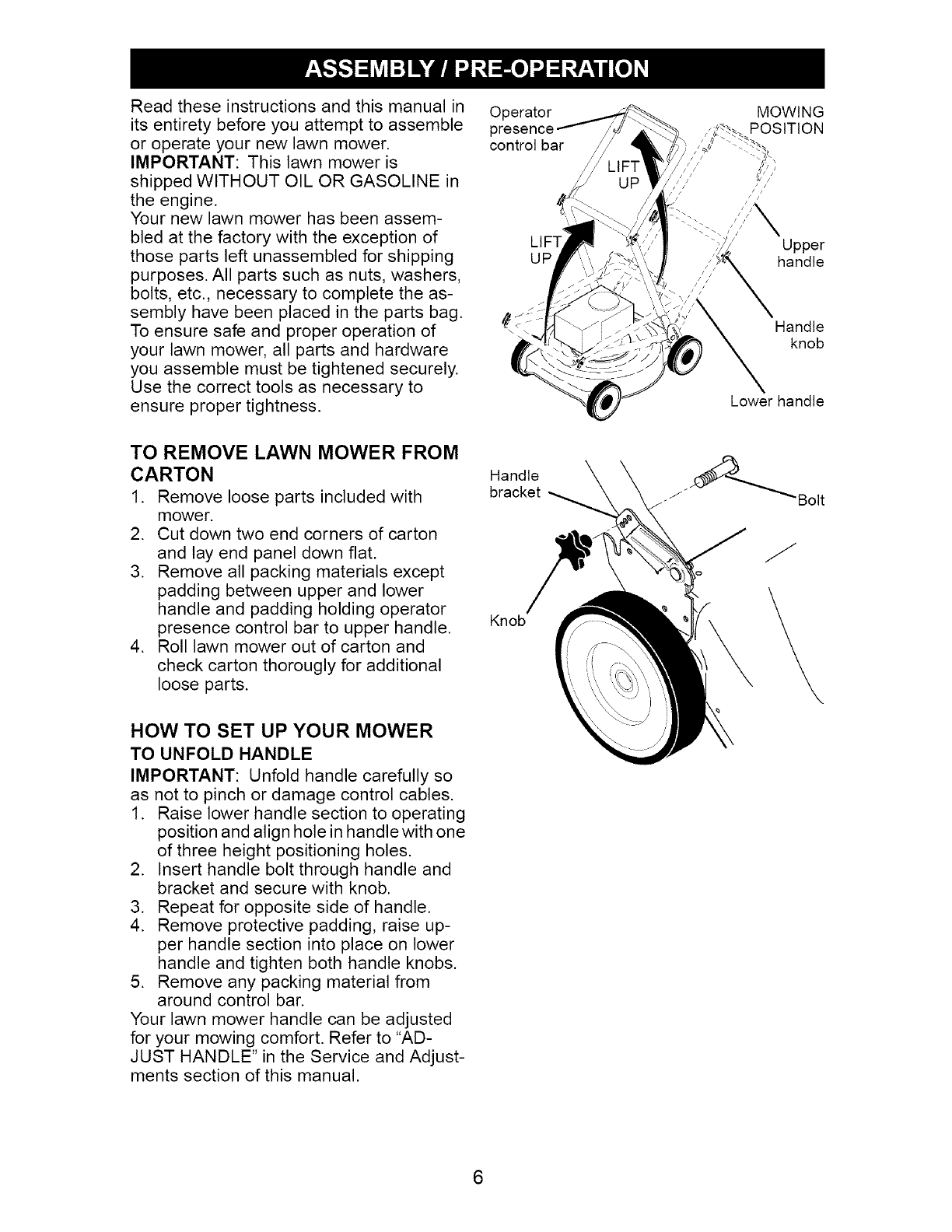 ASSEMBLY / PRE-OPERATION

Read these instructions and this manual in its entirety before you attempt to assemble or operate your new lawn mower.
IMPORTANT: This lawn mower is shipped WITHOUT OIL OR GASOLINE in the engine.
Your new lawn mower has been assembled at the factory with the exception of those parts left unassembled for shipping purposes. All parts such as nuts, washers, bolts, etc., necessary to complete the assembly have been placed in the parts bag.
To ensure safe and proper operation of your lawn mower, all parts and hardware you assemble must be tightened securely. Use the correct tools as necessary to ensure proper tightness.

TO REMOVE LAWN MOWER FROM CARTON
1. Remove loose parts included with mower.
2. Cut down two end corners of carton and lay end panel down flat.
3. Remove all packing materials except padding between upper and lower handle and padding holding operator presence control bar to upper handle.
4. Roll lawn mower out of carton and check carton thorougly for additional loose parts.

HOW TO SET UP YOUR MOWER
TO UNFOLD HANDLE
IMPORTANT: Unfold handle carefully so as not to pinch or damage control cables.
1. Raise lower handle section to operating position and align hole in handle with one of three height positioning holes.
2. Insert handle bolt through handle and bracket and secure with knob.
3. Repeat for opposite side of handle.
4. Remove protective padding, raise upper handle section into place on lower handle and tighten both handle knobs.
5. Remove any packing material from around control bar.
Your lawn mower handle can be adjusted for your mowing comfort. Refer to "ADJUST HANDLE" in the Service and Adjustments section of this manual.

Operator presence control bar
MOWING POSITION
LIFT UP
LIFT UP
Upper handle
Handle knob
Lower handle

Handle bracket
Bolt
Knob

6